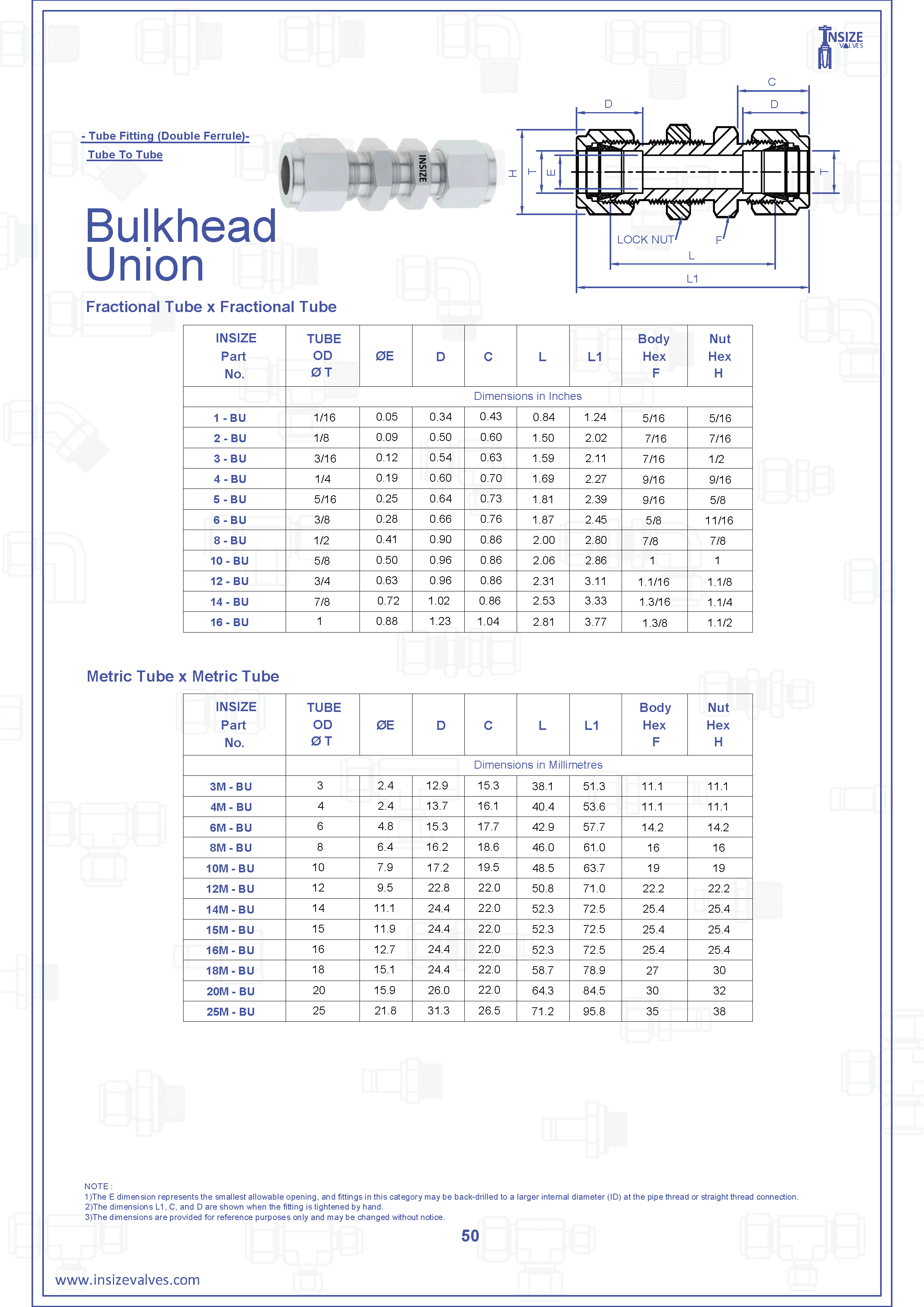 INSIZE VALVES

- Tube Fitting (Double Ferrule)-

Tube To Tube

INSIZE

C
D
D
H
T
E
T
LOCK NUT
F
L
L1

Bulkhead Union

Fractional Tube x Fractional Tube

| INSIZE Part No. | TUBE OD Ø T | ØE | D | C | L | L1 | Body Hex F | Nut Hex H |
|---|---|---|---|---|---|---|---|---|
| | Dimensions in Inches | | | | | | | |
| 1 - BU | 1/16 | 0.05 | 0.34 | 0.43 | 0.84 | 1.24 | 5/16 | 5/16 |
| 2 - BU | 1/8 | 0.09 | 0.50 | 0.60 | 1.50 | 2.02 | 7/16 | 7/16 |
| 3 - BU | 3/16 | 0.12 | 0.54 | 0.63 | 1.59 | 2.11 | 7/16 | 1/2 |
| 4 - BU | 1/4 | 0.19 | 0.60 | 0.70 | 1.69 | 2.27 | 9/16 | 9/16 |
| 5 - BU | 5/16 | 0.25 | 0.64 | 0.73 | 1.81 | 2.39 | 9/16 | 5/8 |
| 6 - BU | 3/8 | 0.28 | 0.66 | 0.76 | 1.87 | 2.45 | 5/8 | 11/16 |
| 8 - BU | 1/2 | 0.41 | 0.90 | 0.86 | 2.00 | 2.80 | 7/8 | 7/8 |
| 10 - BU | 5/8 | 0.50 | 0.96 | 0.86 | 2.06 | 2.86 | 1 | 1 |
| 12 - BU | 3/4 | 0.63 | 0.96 | 0.86 | 2.31 | 3.11 | 1.1/16 | 1.1/8 |
| 14 - BU | 7/8 | 0.72 | 1.02 | 0.86 | 2.53 | 3.33 | 1.3/16 | 1.1/4 |
| 16 - BU | 1 | 0.88 | 1.23 | 1.04 | 2.81 | 3.77 | 1.3/8 | 1.1/2 |

Metric Tube x Metric Tube

| INSIZE Part No. | TUBE OD Ø T | ØE | D | C | L | L1 | Body Hex F | Nut Hex H |
|---|---|---|---|---|---|---|---|---|
| | Dimensions in Millimetres | | | | | | | |
| 3M - BU | 3 | 2.4 | 12.9 | 15.3 | 38.1 | 51.3 | 11.1 | 11.1 |
| 4M - BU | 4 | 2.4 | 13.7 | 16.1 | 40.4 | 53.6 | 11.1 | 11.1 |
| 6M - BU | 6 | 4.8 | 15.3 | 17.7 | 42.9 | 57.7 | 14.2 | 14.2 |
| 8M - BU | 8 | 6.4 | 16.2 | 18.6 | 46.0 | 61.0 | 16 | 16 |
| 10M - BU | 10 | 7.9 | 17.2 | 19.5 | 48.5 | 63.7 | 19 | 19 |
| 12M - BU | 12 | 9.5 | 22.8 | 22.0 | 50.8 | 71.0 | 22.2 | 22.2 |
| 14M - BU | 14 | 11.1 | 24.4 | 22.0 | 52.3 | 72.5 | 25.4 | 25.4 |
| 15M - BU | 15 | 11.9 | 24.4 | 22.0 | 52.3 | 72.5 | 25.4 | 25.4 |
| 16M - BU | 16 | 12.7 | 24.4 | 22.0 | 52.3 | 72.5 | 25.4 | 25.4 |
| 18M - BU | 18 | 15.1 | 24.4 | 22.0 | 58.7 | 78.9 | 27 | 30 |
| 20M - BU | 20 | 15.9 | 26.0 | 22.0 | 64.3 | 84.5 | 30 | 32 |
| 25M - BU | 25 | 21.8 | 31.3 | 26.5 | 71.2 | 95.8 | 35 | 38 |

NOTE :
1)The E dimension represents the smallest allowable opening, and fittings in this category may be back-drilled to a larger internal diameter (ID) at the pipe thread or straight thread connection.
2)The dimensions L1, C, and D are shown when the fitting is tightened by hand.
3)The dimensions are provided for reference purposes only and may be changed without notice.

50

www.insizevalves.com